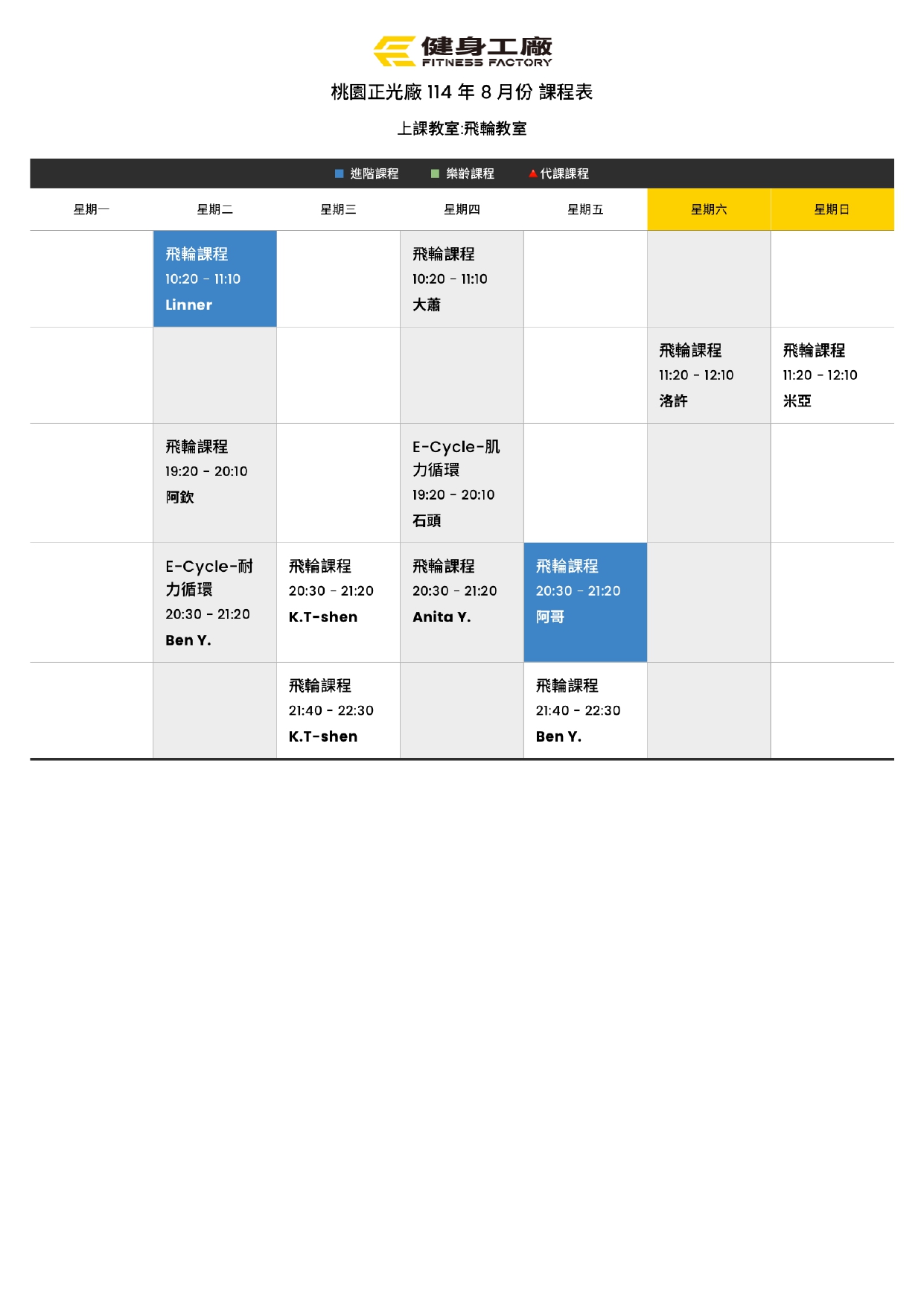 健身工廠
FITNESS FACTORY

桃園正光廠 114 年 8 月份 課程表

上課教室:飛輪教室

進階課程 樂齡課程 代課課程

| 星期一 | 星期二 | 星期三 | 星期四 | 星期五 | 星期六 | 星期日 |
|---|---|---|---|---|---|---|
| | 飛輪課程 10:20 - 11:10 Linner | | 飛輪課程 10:20 - 11:10 大蕭 | | | |
| | | | | | 飛輪課程 11:20 - 12:10 洛許 | 飛輪課程 11:20 - 12:10 米亞 |
| | 飛輪課程 19:20 - 20:10 阿欽 | | E-Cycle-肌力循環 19:20 - 20:10 石頭 | | | |
| | E-Cycle-耐力循環 20:30 - 21:20 Ben Y. | 飛輪課程 20:30 - 21:20 K.T-shen | 飛輪課程 20:30 - 21:20 Anita Y. | 飛輪課程 20:30 - 21:20 阿哥 | | |
| | | 飛輪課程 21:40 - 22:30 K.T-shen | | 飛輪課程 21:40 - 22:30 Ben Y. | | |